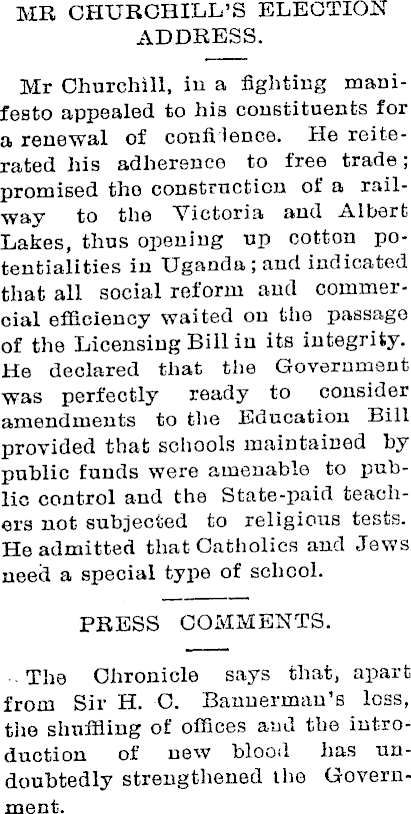 MR CHURCHILL'S ELECTION ADDRESS.

Mr Churchill, in a fighting manifesto appealed to his constituents for a renewal of confidence. He reiterated his adherence to free trade; promised the construction of a railway to the Victoria and Albert Lakes, thus opening up cotton potentialities in Uganda; and indicated that all social reform and commercial efficiency waited on the passage of the Licensing Bill in its integrity. He declared that the Government was perfectly ready to consider amendments to the Education Bill provided that schools maintained by public funds were amenable to public control and the State-paid teachers not subjected to religious tests. He admitted that Catholics and Jews need a special type of school.

PRESS COMMENTS.

The Chronicle says that, apart from Sir H. C. Bannerman's loss, the shuffling of offices and the introduction of new blood has undoubtedly strengthened the Government.